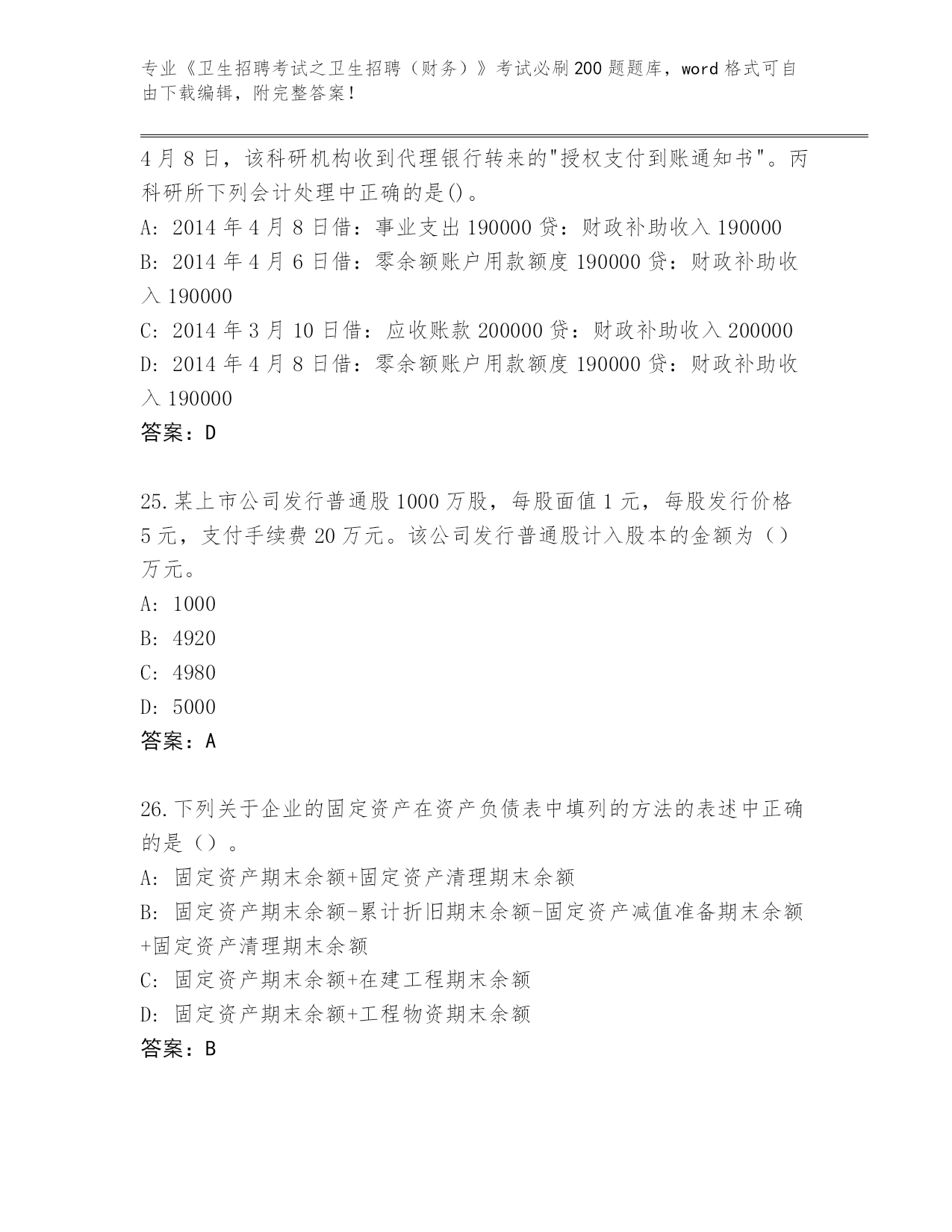 专业《卫生招聘考试之卫生招聘（财务）》考试必刷200题题库，word格式可自由下载编辑，附完整答案！

4月8日，该科研机构收到代理银行转来的"授权支付到账通知书"。丙科研所下列会计处理中正确的是()。

A: 2014年4月8日借：事业支出190000贷：财政补助收入190000

B: 2014年4月6日借：零余额账户用款额度190000贷：财政补助收入190000

C: 2014年3月10日借：应收账款200000贷：财政补助收入200000

D: 2014年4月8日借：零余额账户用款额度190000贷：财政补助收入190000

答案：D

25.某上市公司发行普通股1000万股，每股面值1元，每股发行价格5元，支付手续费20万元。该公司发行普通股计入股本的金额为（）万元。

A: 1000

B: 4920

C: 4980

D: 5000

答案：A

26.下列关于企业的固定资产在资产负债表中填列的方法的表述中正确的是（）。

A: 固定资产期末余额+固定资产清理期末余额

B: 固定资产期末余额-累计折旧期末余额-固定资产减值准备期末余额+固定资产清理期末余额

C: 固定资产期末余额+在建工程期末余额

D: 固定资产期末余额+工程物资期末余额

答案：B